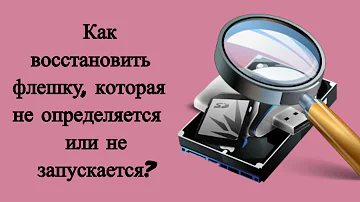 Как восстановить флешку, которая не определяется или не запускается?

SD